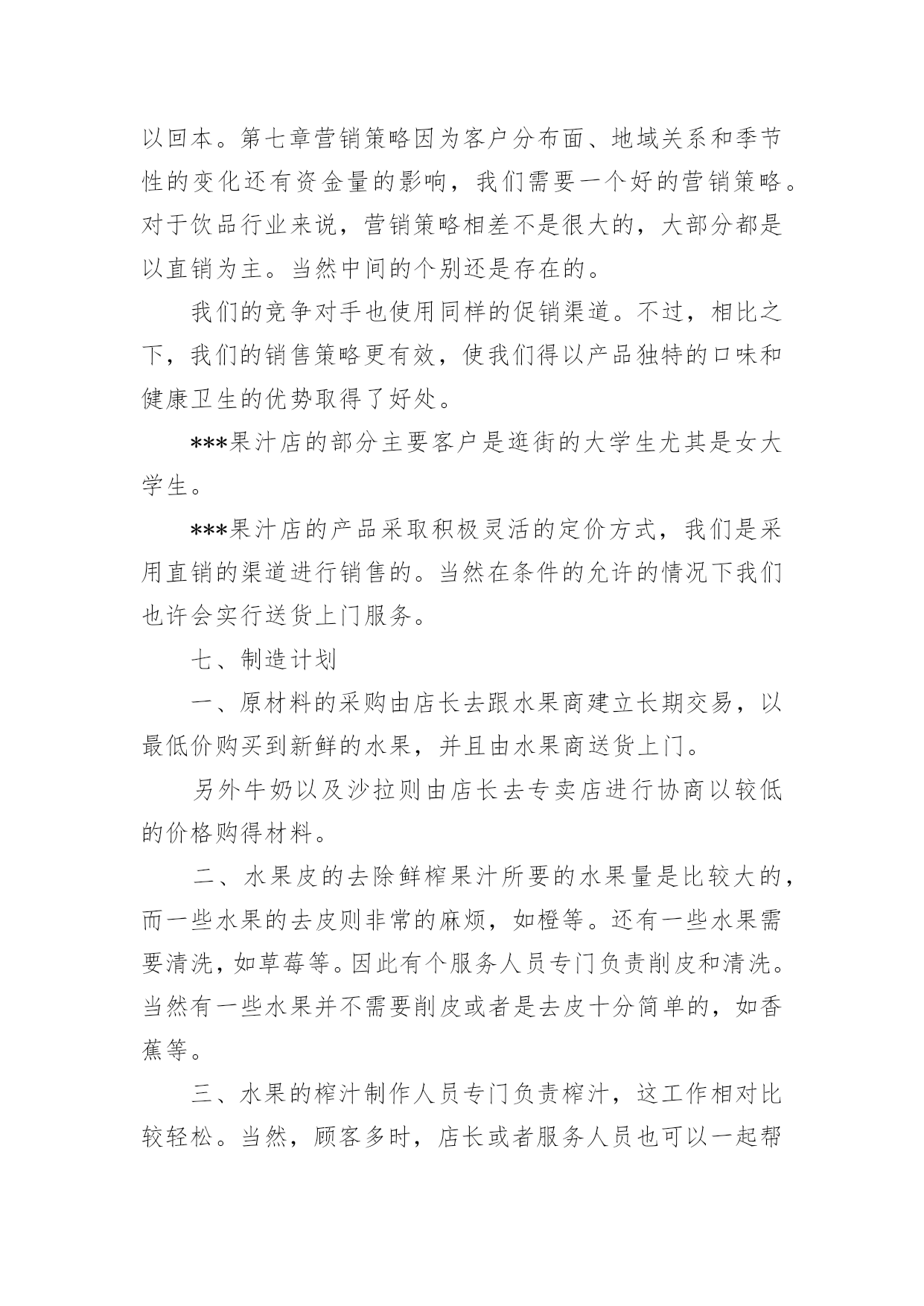 以回本。第七章营销策略因为客户分布面、地域关系和季节性的变化还有资金量的影响，我们需要一个好的营销策略。对于饮品行业来说，营销策略相差不是很大的，大部分都是以直销为主。当然中间的个别还是存在的。

我们的竞争对手也使用同样的促销渠道。不过，相比之下，我们的销售策略更有效，使我们得以产品独特的口味和健康卫生的优势取得了好处。

***果汁店的部分主要客户是逛街的大学生尤其是女大学生。

***果汁店的产品采取积极灵活的定价方式，我们是采用直销的渠道进行销售的。当然在条件的允许的情况下我们也许会实行送货上门服务。

七、制造计划

一、原材料的采购由店长去跟水果商建立长期交易，以最低价购买到新鲜的水果，并且由水果商送货上门。

另外牛奶以及沙拉则由店长去专卖店进行协商以较低的价格购得材料。

二、水果皮的去除鲜榨果汁所要的水果量是比较大的，而一些水果的去皮则非常的麻烦，如橙等。还有一些水果需要清洗，如草莓等。因此有个服务人员专门负责削皮和清洗。当然有一些水果并不需要削皮或者是去皮十分简单的，如香蕉等。

三、水果的榨汁制作人员专门负责榨汁，这工作相对比较轻松。当然，顾客多时，店长或者服务人员也可以一起帮